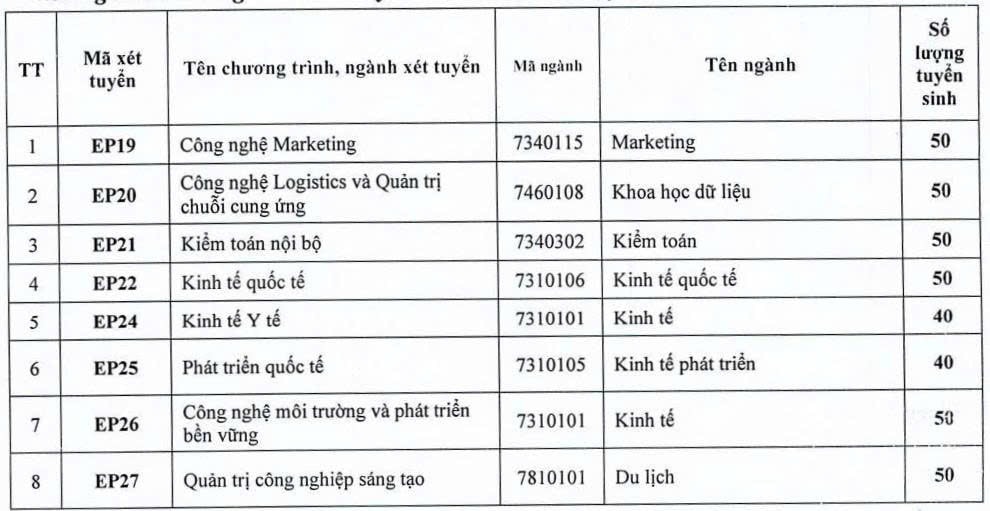 | TT | Mã xét tuyển | Tên chương trình, ngành xét tuyển | Mã ngành | Tên ngành | Số lượng tuyển sinh |
|---|---|---|---|---|---|
| 1 | EP19 | Công nghệ Marketing | 7340115 | Marketing | 50 |
| 2 | EP20 | Công nghệ Logistics và Quản trị chuỗi cung ứng | 7460108 | Khoa học dữ liệu | 50 |
| 3 | EP21 | Kiểm toán nội bộ | 7340302 | Kiểm toán | 50 |
| 4 | EP22 | Kinh tế quốc tế | 7310106 | Kinh tế quốc tế | 50 |
| 5 | EP24 | Kinh tế Y tế | 7310101 | Kinh tế | 40 |
| 6 | EP25 | Phát triển quốc tế | 7310105 | Kinh tế phát triển | 40 |
| 7 | EP26 | Công nghệ môi trường và phát triển bền vững | 7310101 | Kinh tế | 50 |
| 8 | EP27 | Quản trị công nghiệp sáng tạo | 7810101 | Du lịch | 50 |